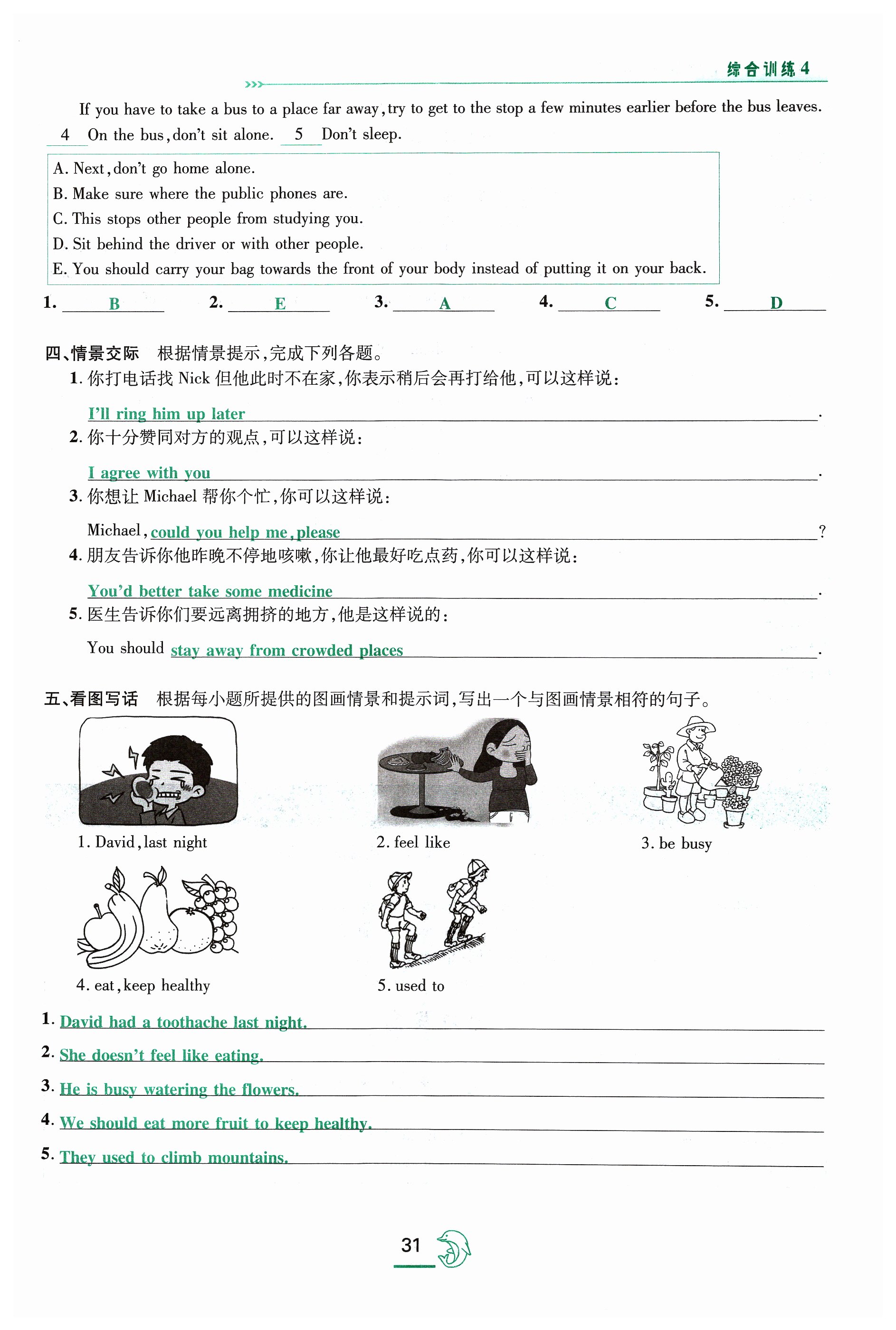 综合训练 4

If you have to take a bus to a place far away, try to get to the stop a few minutes earlier before the bus leaves. 4 On the bus, don't sit alone. 5 Don't sleep.

A. Next, don't go home alone.
B. Make sure where the public phones are.
C. This stops other people from studying you.
D. Sit behind the driver or with other people.
E. You should carry your bag towards the front of your body instead of putting it on your back.

1. B 2. E 3. A 4. C 5. D

四、情景交际 根据情景提示,完成下列各题。
1. 你打电话找 Nick 但他此时不在家,你表示稍后会再打给他,可以这样说:
I'll ring him up later.
2. 你十分赞同对方的观点,可以这样说:
I agree with you.
3. 你想让 Michael 帮你个忙,你可以这样说:
Michael, could you help me, please?
4. 朋友告诉你他昨晚不停地咳嗽,你让他最好吃点药,你可以这样说:
You'd better take some medicine.
5. 医生告诉你们要远离拥挤的地方,他是这样说的:
You should stay away from crowded places.

五、看图写话 根据每小题所提供的图画情景和提示词,写出一个与图画情景相符的句子。

1. David, last night
2. feel like
3. be busy
4. eat, keep healthy
5. used to

1. David had a toothache last night.
2. She doesn't feel like eating.
3. He is busy watering the flowers.
4. We should eat more fruit to keep healthy.
5. They used to climb mountains.

31